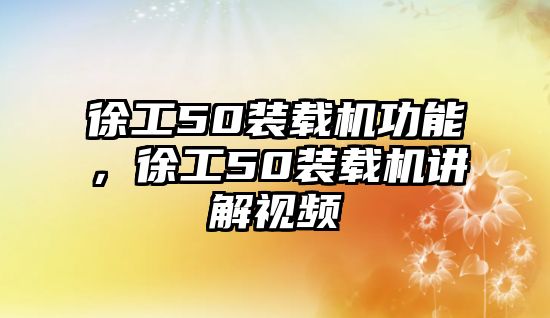 徐工50装载机功能，徐工50装载机讲解视频